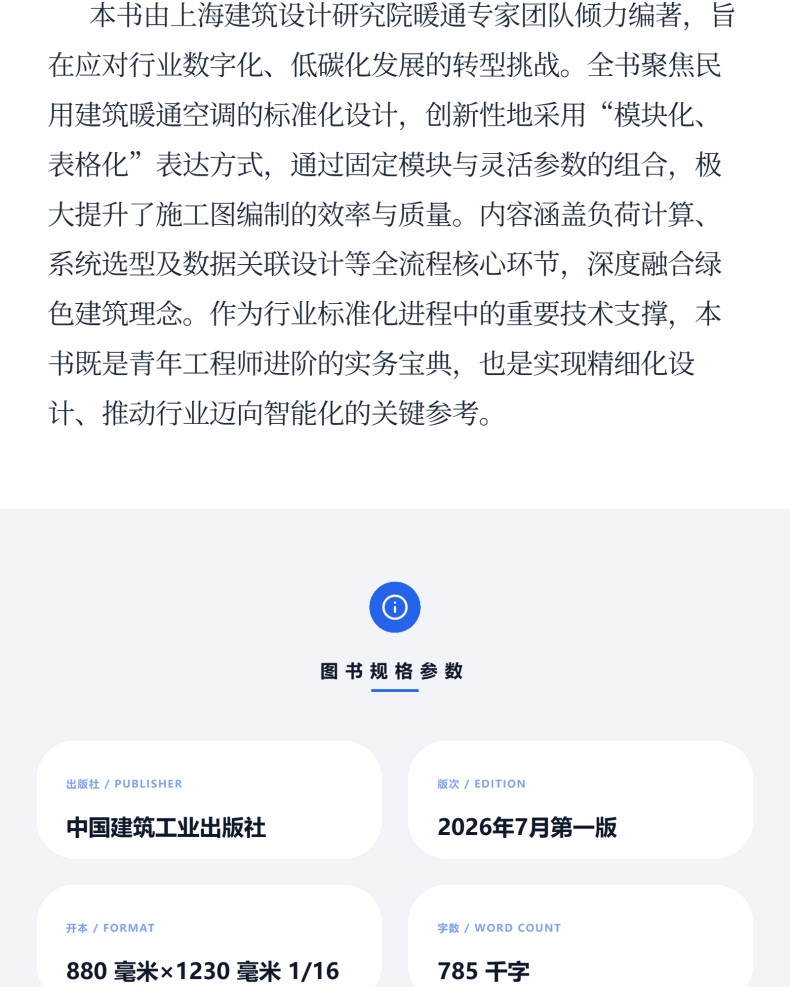 本书由上海建筑设计研究院暖通专家团队倾力编著，旨在应对行业数字化、低碳化发展的转型挑战。全书聚焦民用建筑暖通空调的标准化设计，创新性地采用“模块化、表格化”表达方式，通过固定模块与灵活参数的组合，极大提升了施工图编制的效率与质量。内容涵盖负荷计算、系统选型及数据关联设计等全流程核心环节，深度融合绿色建筑理念。作为行业标准化进程中的重要技术支撑，本书既是青年工程师进阶的实务宝典，也是实现精细化设计、推动行业迈向智能化的关键参考。

图书规格参数

出版社 / PUBLISHER
中国建筑工业出版社

版次 / EDITION
2026年7月第一版

开本 / FORMAT
880 毫米×1230 毫米 1/16

字数 / WORD COUNT
785 千字